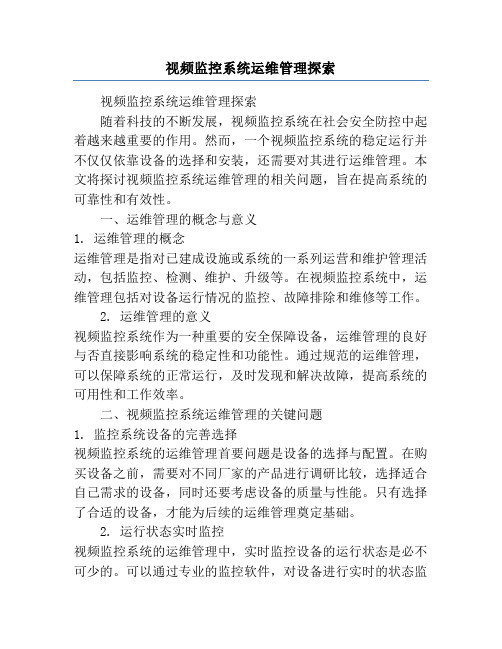 视频监控系统运维管理探索

视频监控系统运维管理探索

随着科技的不断发展，视频监控系统在社会安全防控中起着越来越重要的作用。然而，一个视频监控系统的稳定运行并不仅仅依靠设备的选择和安装，还需要对其进行运维管理。本文将探讨视频监控系统运维管理的相关问题，旨在提高系统的可靠性和有效性。

一、运维管理的概念与意义

1. 运维管理的概念

运维管理是指对已建成设施或系统的一系列运营和维护管理活动，包括监控、检测、维护、升级等。在视频监控系统中，运维管理包括对设备运行情况的监控、故障排除和维修等工作。

2. 运维管理的意义

视频监控系统作为一种重要的安全保障设备，运维管理的良好与否直接影响系统的稳定性和功能性。通过规范的运维管理，可以保障系统的正常运行，及时发现和解决故障，提高系统的可用性和工作效率。

二、视频监控系统运维管理的关键问题

1. 监控系统设备的完善选择

视频监控系统的运维管理首要问题是设备的选择与配置。在购买设备之前，需要对不同厂家的产品进行调研比较，选择适合自己需求的设备，同时还要考虑设备的质量与性能。只有选择了合适的设备，才能为后续的运维管理奠定基础。

2. 运行状态实时监控

视频监控系统的运维管理中，实时监控设备的运行状态是必不可少的。可以通过专业的监控软件，对设备进行实时的状态监